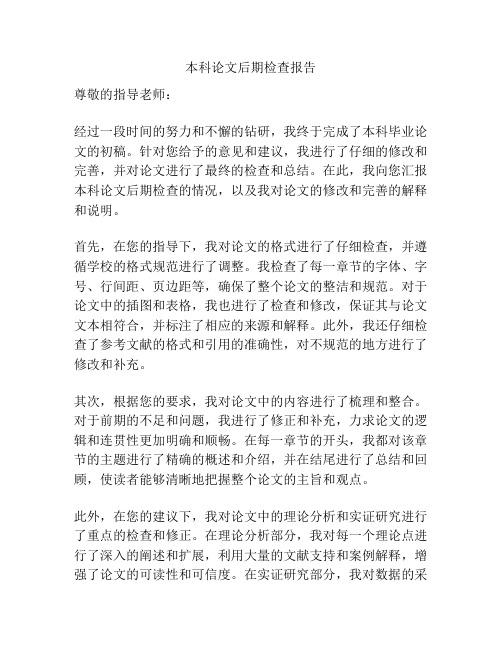 本科论文后期检查报告

尊敬的指导老师：

经过一段时间的努力和不懈的钻研，我终于完成了本科毕业论文的初稿。针对您给予的意见和建议，我进行了仔细的修改和完善，并对论文进行了最终的检查和总结。在此，我向您汇报本科论文后期检查的情况，以及我对论文的修改和完善的解释和说明。

首先，在您的指导下，我对论文的格式进行了仔细检查，并遵循学校的格式规范进行了调整。我检查了每一章节的字体、字号、行间距、页边距等，确保了整个论文的整洁和规范。对于论文中的插图和表格，我也进行了检查和修改，保证其与论文文本相符合，并标注了相应的来源和解释。此外，我还仔细检查了参考文献的格式和引用的准确性，对不规范的地方进行了修改和补充。

其次，根据您的要求，我对论文中的内容进行了梳理和整合。对于前期的不足和问题，我进行了修正和补充，力求论文的逻辑和连贯性更加明确和顺畅。在每一章节的开头，我都对该章节的主题进行了精确的概述和介绍，并在结尾进行了总结和回顾，使读者能够清晰地把握整个论文的主旨和观点。

此外，在您的建议下，我对论文中的理论分析和实证研究进行了重点的检查和修正。在理论分析部分，我对每一个理论点进行了深入的阐述和扩展，利用大量的文献支持和案例解释，增强了论文的可读性和可信度。在实证研究部分，我对数据的采